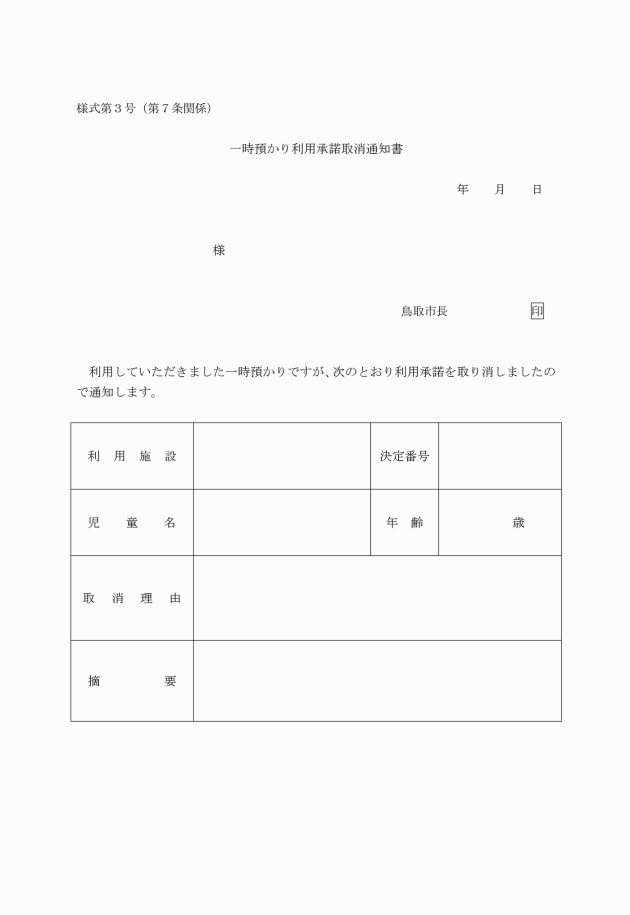 様式第３号（第７条関係）

一時預かり利用承諾取消通知書

年　　月　　日

様

鳥取市長　　　　　　印

利用していただきました一時預かりですが、次のとおり利用承諾を取り消しましたので通知します。

| 利　用　施　設 |  | 決定番号 |  |
|---|---|---|---|
| 児　童　名 |  | 年　齢 | 歳 |
| 取　消　理　由 |  |  |  |
| 摘　　　要 |  |  |  |